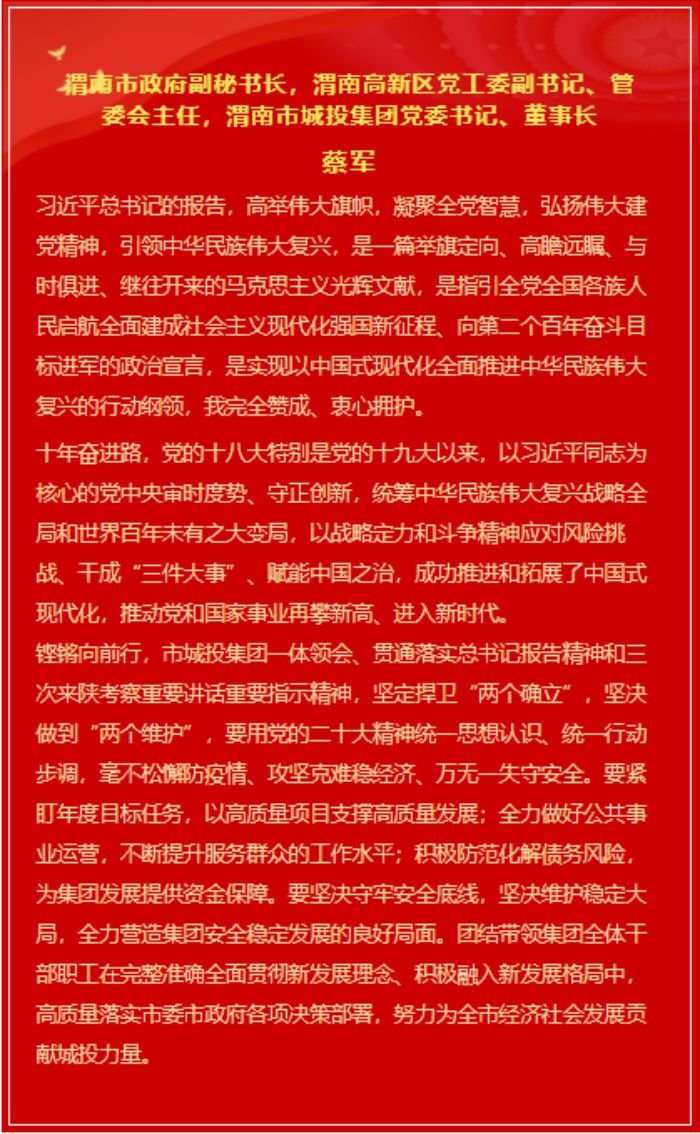 渭南市政府副秘书长，渭南高新区党工委副书记、管委会主任，渭南市城投集团党委书记、董事长

蔡军

习近平总书记的报告，高举伟大旗帜，凝聚全党智慧，弘扬伟大建党精神，引领中华民族伟大复兴，是一篇举旗定向、高瞻远瞩、与时俱进、继往开来的马克思主义光辉文献，是指引全党全国各族人民启航全面建成社会主义现代化强国新征程、向第二个百年奋斗目标进军的政治宣言，是实现以中国式现代化全面推进中华民族伟大复兴的行动纲领，我完全赞成、衷心拥护。

十年奋进路，党的十八大特别是党的十九大以来，以习近平同志为核心的党中央审时度势、守正创新，统筹中华民族伟大复兴战略全局和世界百年未有之大变局，以战略定力和斗争精神应对风险挑战、干成“三件大事”、赋能中国之治，成功推进和拓展了中国式现代化，推动党和国家事业再攀新高、进入新时代。

铿锵向前行，市城投集团一体领会、贯通落实总书记报告精神和三次来陕考察重要讲话重要指示精神，坚定捍卫“两个确立”，坚决做到“两个维护”，要用党的二十大精神统一思想认识、统一行动步调，毫不松懈防疫情、攻坚克难稳经济、万无一失守安全。要紧盯年度目标任务，以高质量项目支撑高质量发展；全力做好公共事业运营，不断提升服务群众的工作水平；积极防范化解债务风险，为集团发展提供资金保障。要坚决守牢安全底线，坚决维护稳定大局，全力营造集团安全稳定发展的良好局面。团结带领集团全体干部职工在完整准确全面贯彻新发展理念、积极融入新发展格局中，高质量落实市委市政府各项决策部署，努力为全市经济社会发展贡献城投力量。